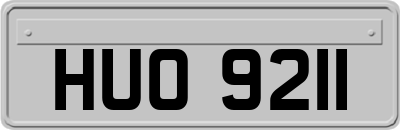 HUO 9211